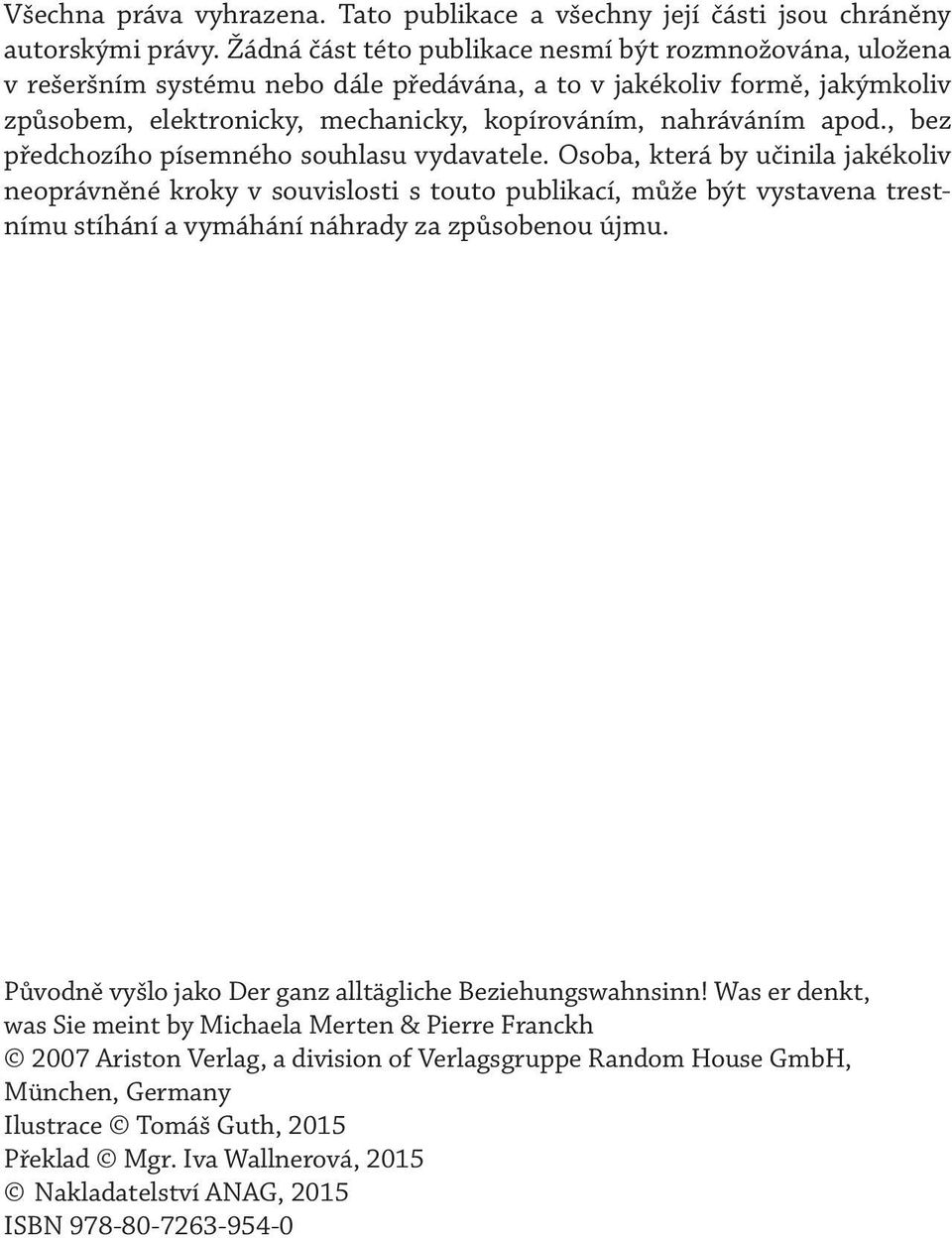 Všechna práva vyhrazena. Tato publikace a všechny její části jsou chráněny autorskými právy. Žádná část této publikace nesmí být rozmnožována, uložena v rešeršním systému nebo dále předávána, a to v jakékoliv formě, jakýmkoliv způsobem, elektronicky, mechanicky, kopírováním, nahráváním apod., bez předchozího písemného souhlasu vydavatele. Osoba, která by učinila jakékoliv neoprávněné kroky v souvislosti s touto publikací, může být vystavena trestnímu stíhání a vymáhání náhrady za způsobenou újmu.

Původně vyšlo jako Der ganz alltägliche Beziehungswahnsinn! Was er denkt, was Sie meint by Michaela Merten & Pierre Franckh
© 2007 Ariston Verlag, a division of Verlagsgruppe Random House GmbH, München, Germany
Ilustrace © Tomáš Guth, 2015
Překlad © Mgr. Iva Wallnerová, 2015
© Nakladatelství ANAG, 2015
ISBN 978-80-7263-954-0